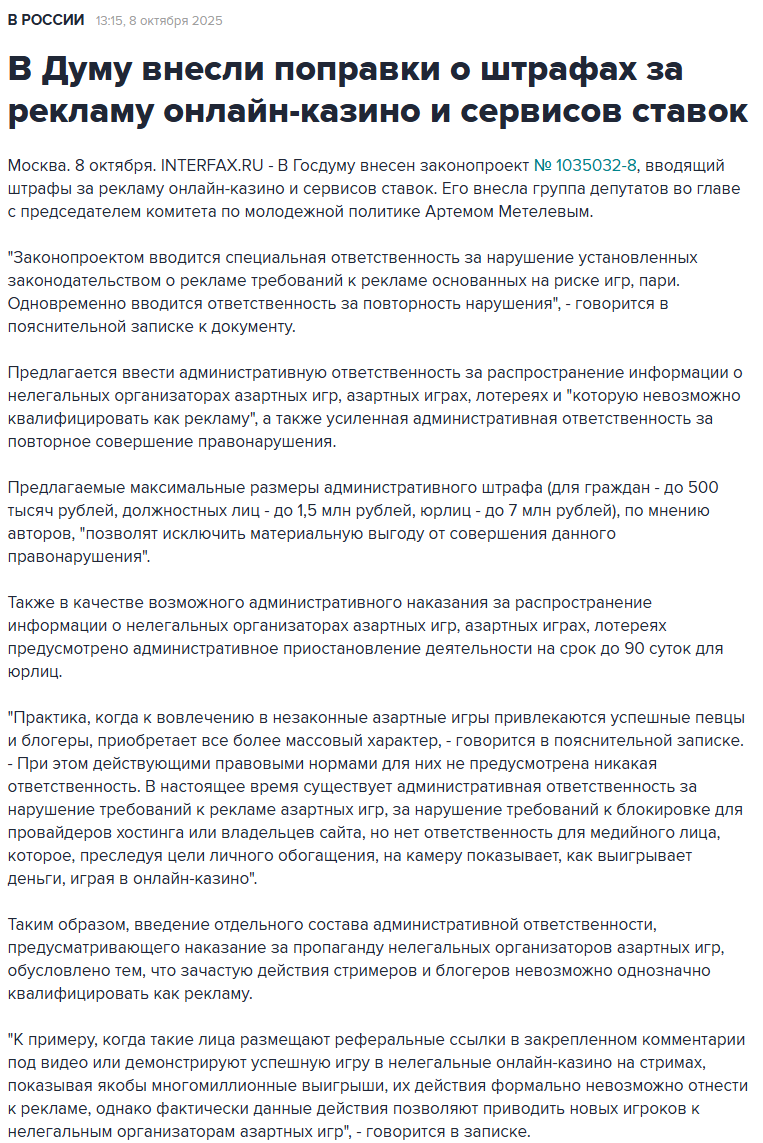 В РОССИИ 13:15, 8 октября 2025

В Думу внесли поправки о штрафах за рекламу онлайн-казино и сервисов ставок

Москва. 8 октября. INTERFAX.RU - В Госдуму внесен законопроект № 1035032-8, вводящий штрафы за рекламу онлайн-казино и сервисов ставок. Его внесла группа депутатов во главе с председателем комитета по молодежной политике Артемом Метелевым.

"Законопроектом вводится специальная ответственность за нарушение установленных законодательством о рекламе требований к рекламе основанных на риске игр, пари. Одновременно вводится ответственность за повторность нарушения", - говорится в пояснительной записке к документу.

Предлагается ввести административную ответственность за распространение информации о нелегальных организаторах азартных игр, азартных играх, лотереях и "которую невозможно квалифицировать как рекламу", а также усиленная административная ответственность за повторное совершение правонарушения.

Предлагаемые максимальные размеры административного штрафа (для граждан - до 500 тысяч рублей, должностных лиц - до 1,5 млн рублей, юрлиц - до 7 млн рублей), по мнению авторов, "позволят исключить материальную выгоду от совершения данного правонарушения".

Также в качестве возможного административного наказания за распространение информации о нелегальных организаторах азартных игр, азартных играх, лотереях предусмотрено административное приостановление деятельности на срок до 90 суток для юрлиц.

"Практика, когда к вовлечению в незаконные азартные игры привлекаются успешные певцы и блогеры, приобретает все более массовый характер, - говорится в пояснительной записке. - При этом действующими правовыми нормами для них не предусмотрена никакая ответственность. В настоящее время существует административная ответственность за нарушение требований к рекламе азартных игр, за нарушение требований к блокировке для провайдеров хостинга или владельцев сайта, но нет ответственность для медийного лица, которое, преследуя цели личного обогащения, на камеру показывает, как выигрывает деньги, играя в онлайн-казино".

Таким образом, введение отдельного состава административной ответственности, предусматривающего наказание за пропаганду нелегальных организаторов азартных игр, обусловлено тем, что зачастую действия стримеров и блогеров невозможно однозначно квалифицировать как рекламу.

"К примеру, когда такие лица размещают реферальные ссылки в закрепленном комментарии под видео или демонстрируют успешную игру в нелегальные онлайн-казино на стримах, показывая якобы многомиллионные выигрыши, их действия формально невозможно отнести к рекламе, однако фактически данные действия позволяют приводить новых игроков к нелегальным организаторам азартных игр", - говорится в записке.